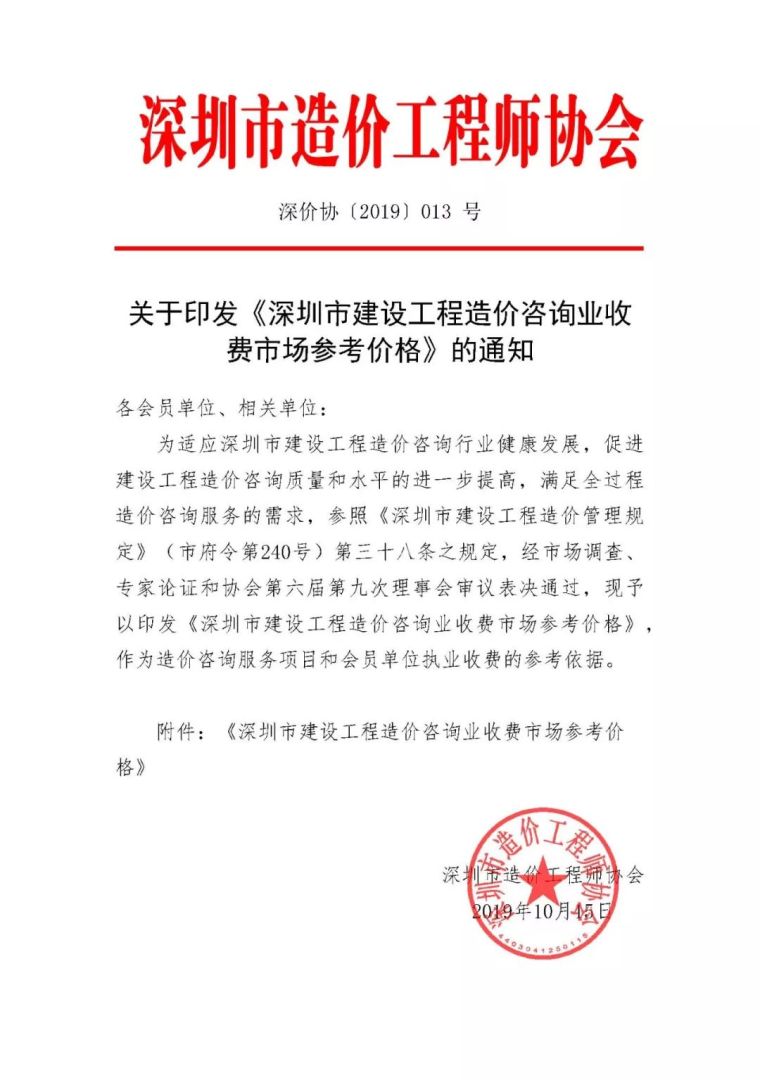 深圳市造价工程师协会

深价协〔2019〕013 号

关于印发《深圳市建设工程造价咨询业收费市场参考价格》的通知

各会员单位、相关单位：

为适应深圳市建设工程造价咨询行业健康发展，促进建设工程造价咨询质量和水平的进一步提高，满足全过程造价咨询服务的需求，参照《深圳市建设工程造价管理规定》（市府令第240号）第三十八条之规定，经市场调查、专家论证和协会第六届第九次理事会审议表决通过，现予以印发《深圳市建设工程造价咨询业收费市场参考价格》，作为造价咨询服务项目和会员单位执业收费的参考依据。

附件：《深圳市建设工程造价咨询业收费市场参考价格》

深圳市造价工程师协会
2019年10月15日

深圳市造价工程师协会
4403041250115